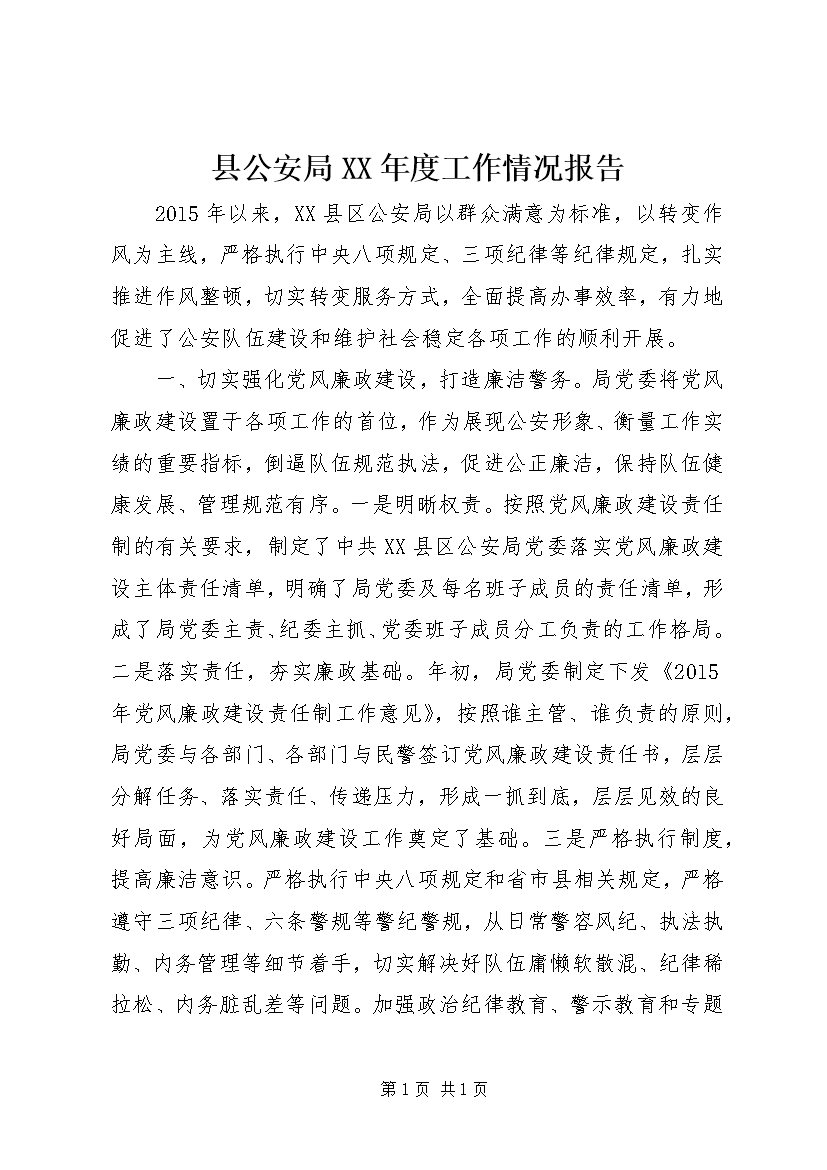 县公安局XX年度工作情况报告

2015年以来，XX县区公安局以群众满意为标准，以转变作风为主线，严格执行中央八项规定、三项纪律等纪律规定，扎实推进作风整顿，切实转变服务方式，全面提高办事效率，有力地促进了公安队伍建设和维护社会稳定各项工作的顺利开展。

一、切实强化党风廉政建设，打造廉洁警务。局党委将党风廉政建设置于各项工作的首位，作为展现公安形象、衡量工作实绩的重要指标，倒逼队伍规范执法，促进公正廉洁，保持队伍健康发展、管理规范有序。一是明晰权责。按照党风廉政建设责任制的有关要求，制定了中共XX县区公安局党委落实党风廉政建设主体责任清单，明确了局党委及每名班子成员的责任清单，形成了局党委主责、纪委主抓、党委班子成员分工负责的工作格局。二是落实责任，夯实廉政基础。年初，局党委制定下发《2015年党风廉政建设责任制工作意见》，按照谁主管、谁负责的原则，局党委与各部门、各部门与民警签订党风廉政建设责任书，层层分解任务、落实责任、传递压力，形成一抓到底，层层见效的良好局面，为党风廉政建设工作奠定了基础。三是严格执行制度，提高廉洁意识。严格执行中央八项规定和省市县相关规定，严格遵守三项纪律、六条警规等警纪警规，从日常警容风纪、执法执勤、内务管理等细节着手，切实解决好队伍庸懒软散混、纪律稀拉松、内务脏乱差等问题。加强政治纪律教育、警示教育和专题

第1页 共1页